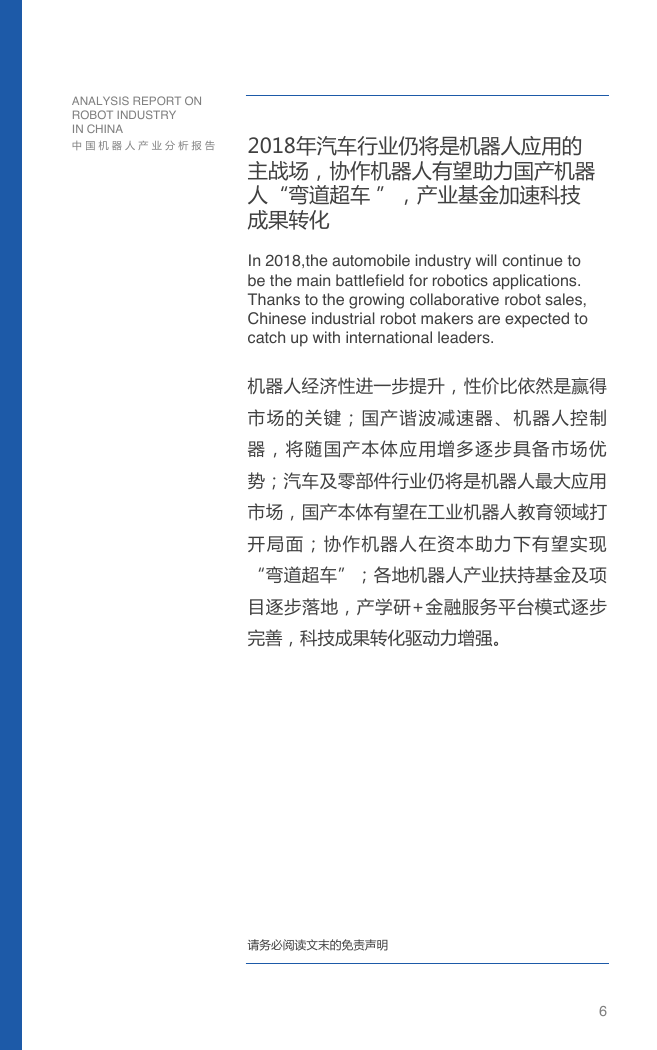 ANALYSIS REPORT ON ROBOT INDUSTRY IN CHINA
中国机器人产业分析报告

2018年汽车行业仍将是机器人应用的主战场，协作机器人有望助力国产机器人“弯道超车”，产业基金加速科技成果转化

In 2018,the automobile industry will continue to be the main battlefield for robotics applications. Thanks to the growing collaborative robot sales, Chinese industrial robot makers are expected to catch up with international leaders.

机器人经济性进一步提升，性价比依然是赢得市场的关键；国产谐波减速器、机器人控制器，将随国产本体应用增多逐步具备市场优势；汽车及零部件行业仍将是机器人最大应用市场，国产本体有望在工业机器人教育领域打开局面；协作机器人在资本助力下有望实现“弯道超车”；各地机器人产业扶持基金及项目逐步落地，产学研+金融服务平台模式逐步完善，科技成果转化驱动力增强。

请务必阅读文末的免责声明

6